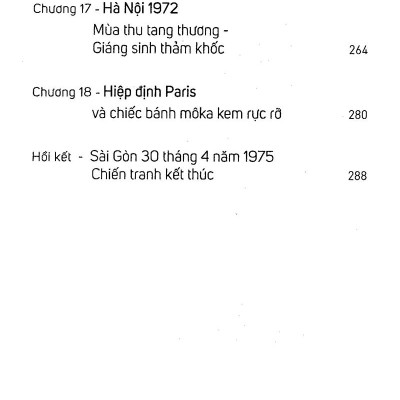 Chương 17 - Hà Nội 1972
Mùa thu tang thương -
Giáng sinh thảm khốc 264

Chương 18 - Hiệp định Paris
và chiếc bánh môka kem rực rỡ 280

Hồi kết - Sài Gòn 30 tháng 4 năm 1975
Chiến tranh kết thúc 288